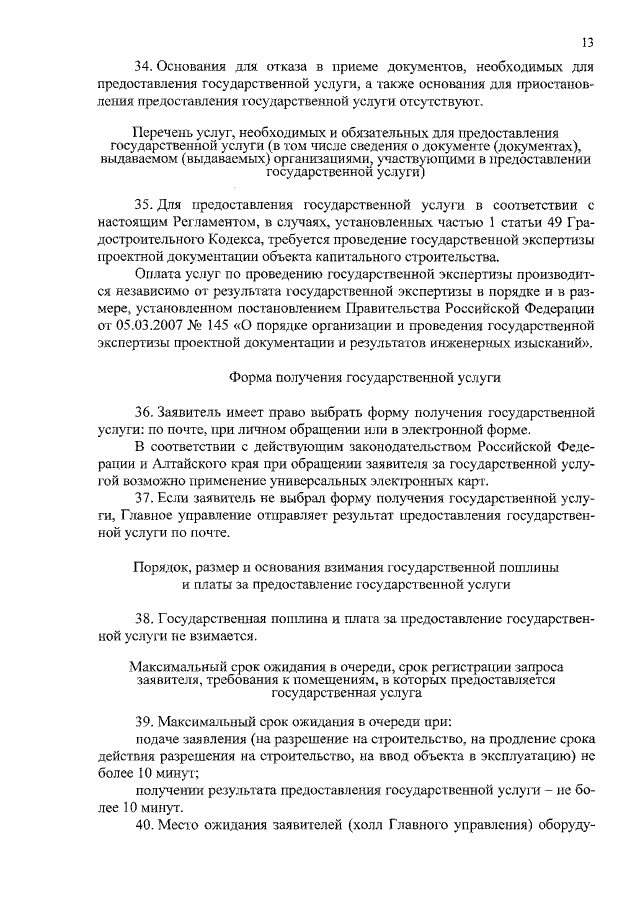 13

34. Основания для отказа в приеме документов, необходимых для предоставления государственной услуги, а также основания для приостановления предоставления государственной услуги отсутствуют.

Перечень услуг, необходимых и обязательных для предоставления государственной услуги (в том числе сведения о документе (документах), выдаваемом (выдаваемых) организациями, участвующими в предоставлении государственной услуги)

35. Для предоставления государственной услуги в соответствии с настоящим Регламентом, в случаях, установленных частью 1 статьи 49 Градостроительного Кодекса, требуется проведение государственной экспертизы проектной документации объекта капитального строительства.

Оплата услуг по проведению государственной экспертизы производится независимо от результата государственной экспертизы в порядке и в размере, установленном постановлением Правительства Российской Федерации от 05.03.2007 № 145 «О порядке организации и проведения государственной экспертизы проектной документации и результатов инженерных изысканий».

Форма получения государственной услуги

36. Заявитель имеет право выбрать форму получения государственной услуги: по почте, при личном обращении или в электронной форме.

В соответствии с действующим законодательством Российской Федерации и Алтайского края при обращении заявителя за государственной услугой возможно применение универсальных электронных карт.

37. Если заявитель не выбрал форму получения государственной услуги, Главное управление отправляет результат предоставления государственной услуги по почте.

Порядок, размер и основания взимания государственной пошлины и платы за предоставление государственной услуги

38. Государственная пошлина и плата за предоставление государственной услуги не взимается.

Максимальный срок ожидания в очереди, срок регистрации запроса заявителя, требования к помещениям, в которых предоставляется государственная услуга

39. Максимальный срок ожидания в очереди при:

подаче заявления (на разрешение на строительство, на продление срока действия разрешения на строительство, на ввод объекта в эксплуатацию) не более 10 минут;

получении результата предоставления государственной услуги – не более 10 минут.

40. Место ожидания заявителей (холл Главного управления) оборуду-